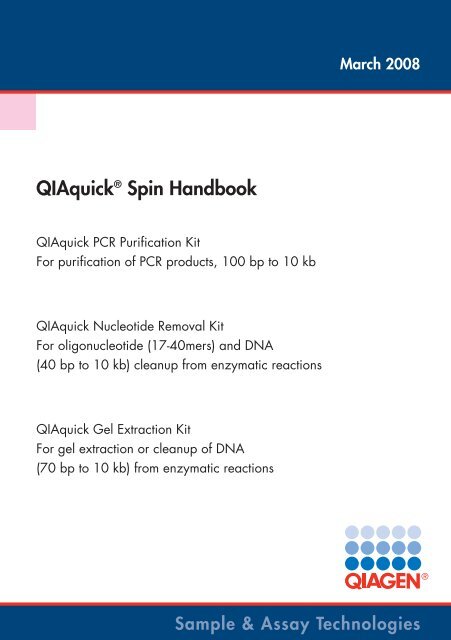 March 2008

QIAquick® Spin Handbook

QIAquick PCR Purification Kit
For purification of PCR products, 100 bp to 10 kb

QIAquick Nucleotide Removal Kit
For oligonucleotide (17-40mers) and DNA (40 bp to 10 kb) cleanup from enzymatic reactions

QIAquick Gel Extraction Kit
For gel extraction or cleanup of DNA (70 bp to 10 kb) from enzymatic reactions

QIAGEN®

Sample & Assay Technologies